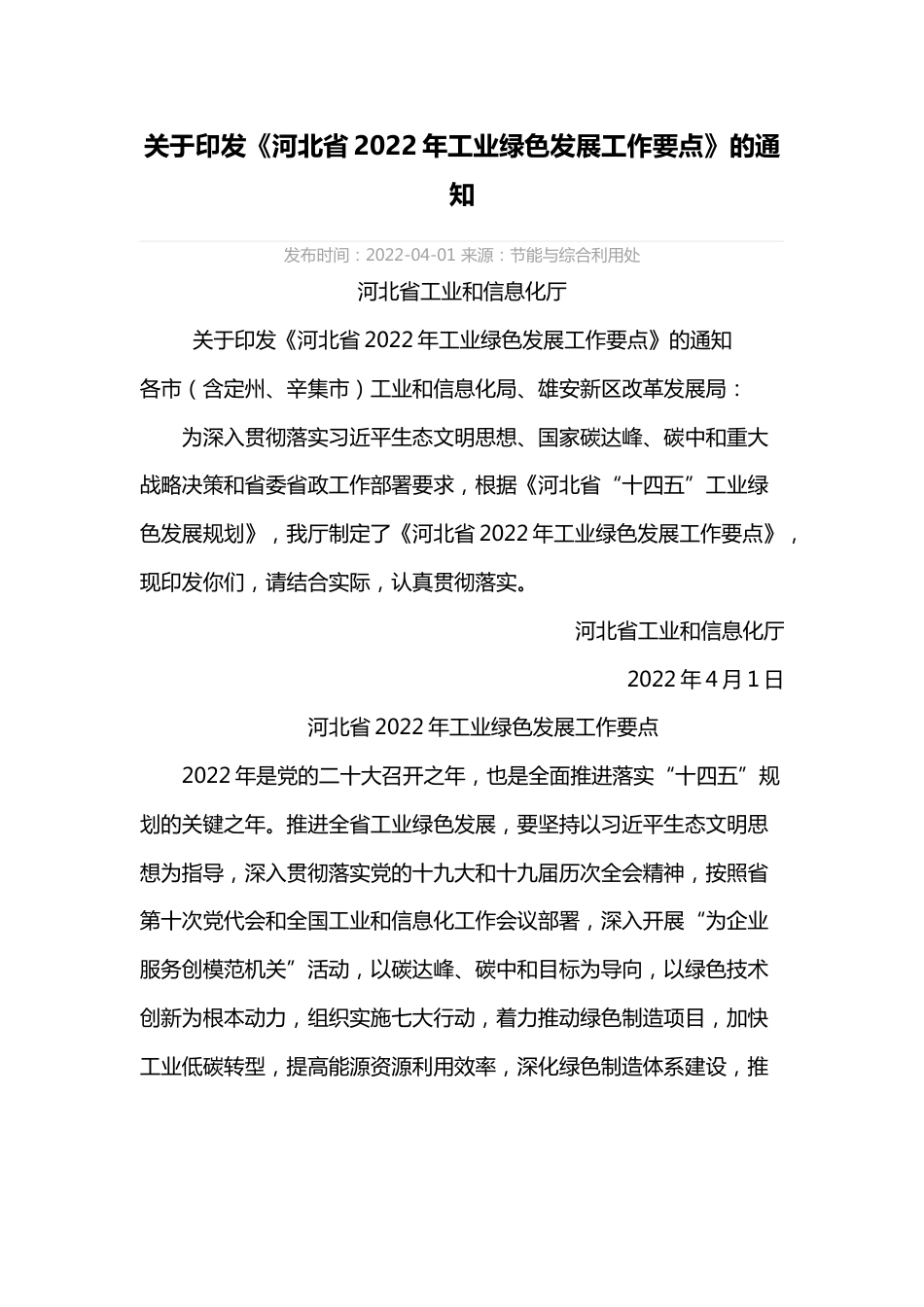 关于印发《河北省 2022 年工业绿色发展工作要点》的通知

发布时间：2022-04-01 来源：节能与综合利用处

河北省工业和信息化厅

关于印发《河北省 2022 年工业绿色发展工作要点》的通知

各市（含定州、辛集市）工业和信息化局、雄安新区改革发展局：

为深入贯彻落实习近平生态文明思想、国家碳达峰、碳中和重大战略决策和省委省政工作部署要求，根据《河北省“十四五”工业绿色发展规划》，我厅制定了《河北省 2022 年工业绿色发展工作要点》，现印发你们，请结合实际，认真贯彻落实。

河北省工业和信息化厅

2022 年 4 月 1 日

河北省 2022 年工业绿色发展工作要点

2022 年是党的二十大召开之年，也是全面推进落实“十四五”规划的关键之年。推进全省工业绿色发展，要坚持以习近平生态文明思想为指导，深入贯彻落实党的十九大和十九届历次全会精神，按照省第十次党代会和全国工业和信息化工作会议部署，深入开展“为企业服务创模范机关”活动，以碳达峰、碳中和目标为导向，以绿色技术创新为根本动力，组织实施七大行动，着力推动绿色制造项目，加快工业低碳转型，提高能源资源利用效率，深化绿色制造体系建设，推